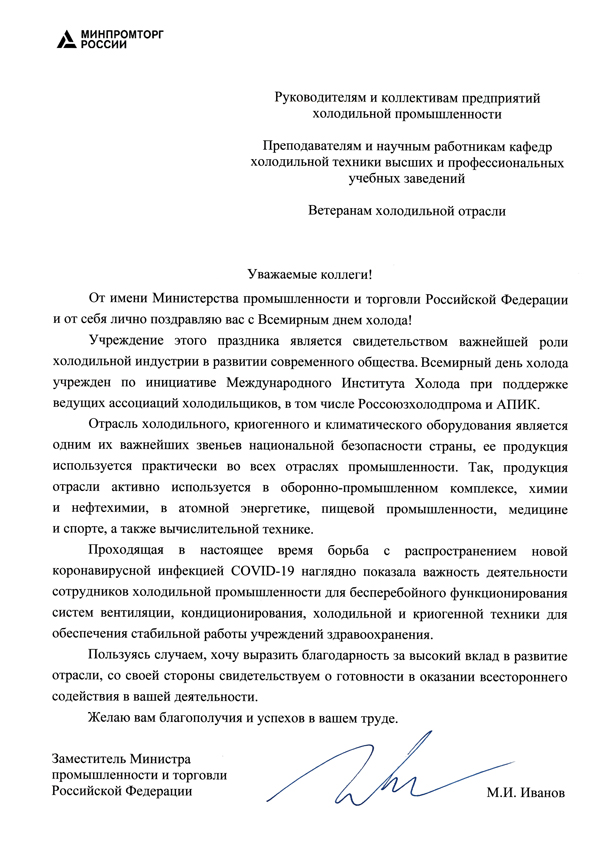 МИНПРОМТОРГ
РОССИИ

Руководителям и коллективам предприятий холодильной промышленности

Преподавателям и научным работникам кафедр холодильной техники высших и профессиональных учебных заведений

Ветеранам холодильной отрасли

Уважаемые коллеги!

От имени Министерства промышленности и торговли Российской Федерации и от себя лично поздравляю вас с Всемирным днем холода!

Учреждение этого праздника является свидетельством важнейшей роли холодильной индустрии в развитии современного общества. Всемирный день холода учрежден по инициативе Международного Института Холода при поддержке ведущих ассоциаций холодильщиков, в том числе Россоюзхолодпрома и АПИК.

Отрасль холодильного, криогенного и климатического оборудования является одним их важнейших звеньев национальной безопасности страны, ее продукция используется практически во всех отраслях промышленности. Так, продукция отрасли активно используется в оборонно-промышленном комплексе, химии и нефтехимии, в атомной энергетике, пищевой промышленности, медицине и спорте, а также вычислительной технике.

Проходящая в настоящее время борьба с распространением новой коронавирусной инфекцией COVID-19 наглядно показала важность деятельности сотрудников холодильной промышленности для бесперебойного функционирования систем вентиляции, кондиционирования, холодильной и криогенной техники для обеспечения стабильной работы учреждений здравоохранения.

Пользуясь случаем, хочу выразить благодарность за высокий вклад в развитие отрасли, со своей стороны свидетельствуем о готовности в оказании всестороннего содействия в вашей деятельности.

Желаю вам благополучия и успехов в вашем труде.

Заместитель Министра промышленности и торговли Российской Федерации

М.И. Иванов